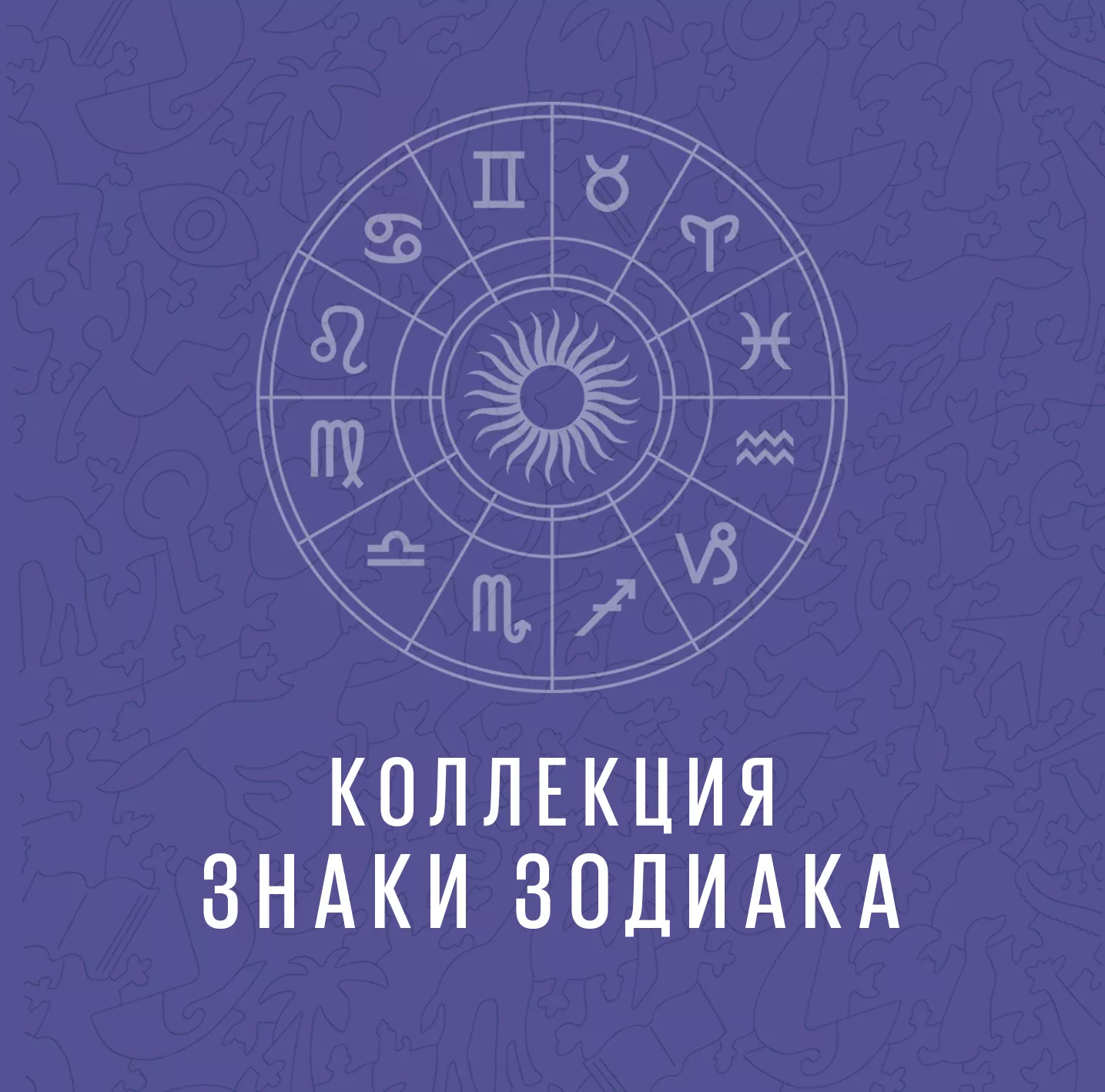 КОЛЛЕКЦИЯ
ЗНАКИ ЗОДИАКА